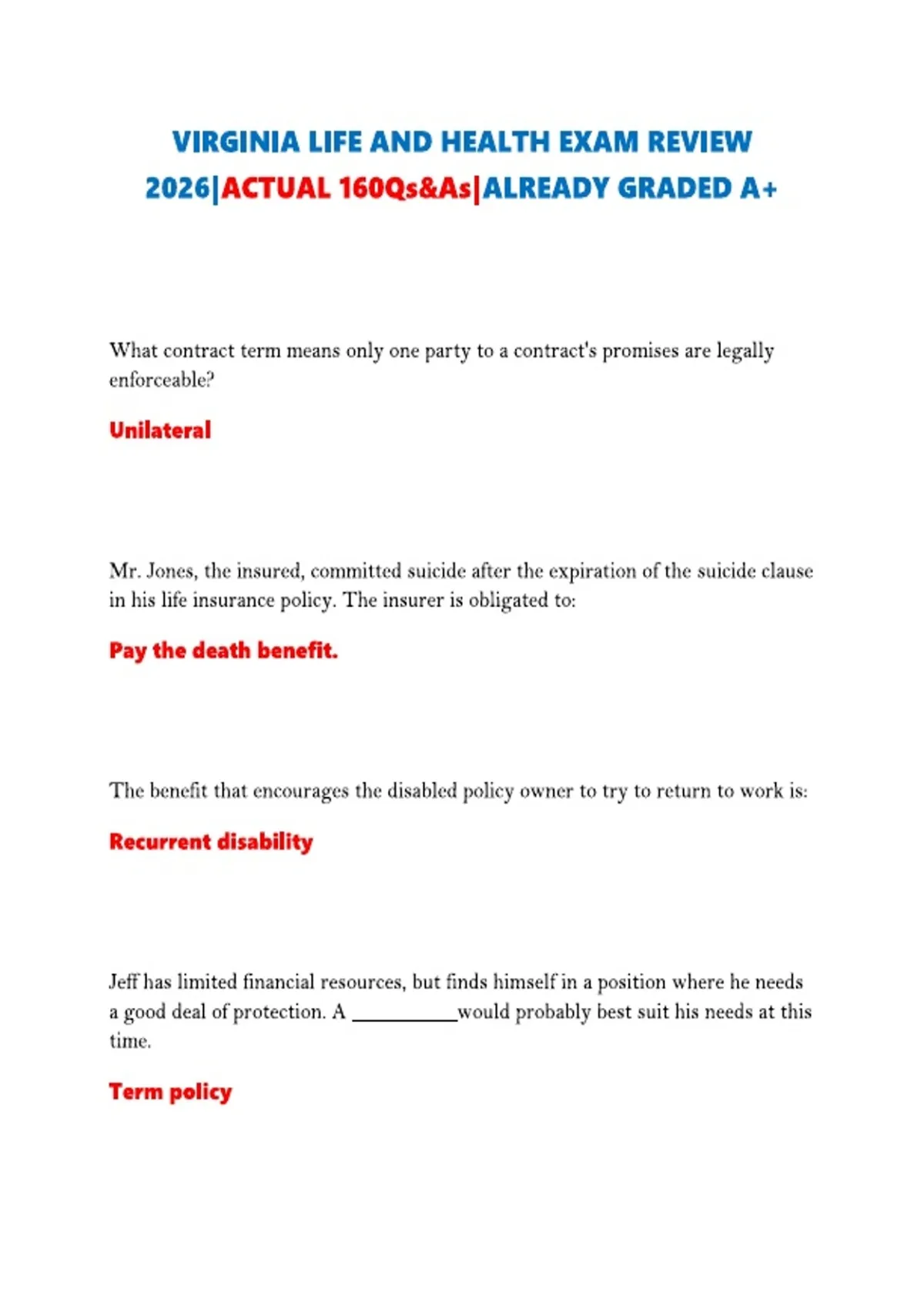 VIRGINIA LIFE AND HEALTH EXAM REVIEW 2026|ACTUAL 160Qs&As|ALREADY GRADED A+

What contract term means only one party to a contract's promises are legally enforceable?

Unilateral

Mr. Jones, the insured, committed suicide after the expiration of the suicide clause in his life insurance policy. The insurer is obligated to:

Pay the death benefit.

The benefit that encourages the disabled policy owner to try to return to work is:

Recurrent disability

Jeff has limited financial resources, but finds himself in a position where he needs a good deal of protection. A __________would probably best suit his needs at this time.

Term policy